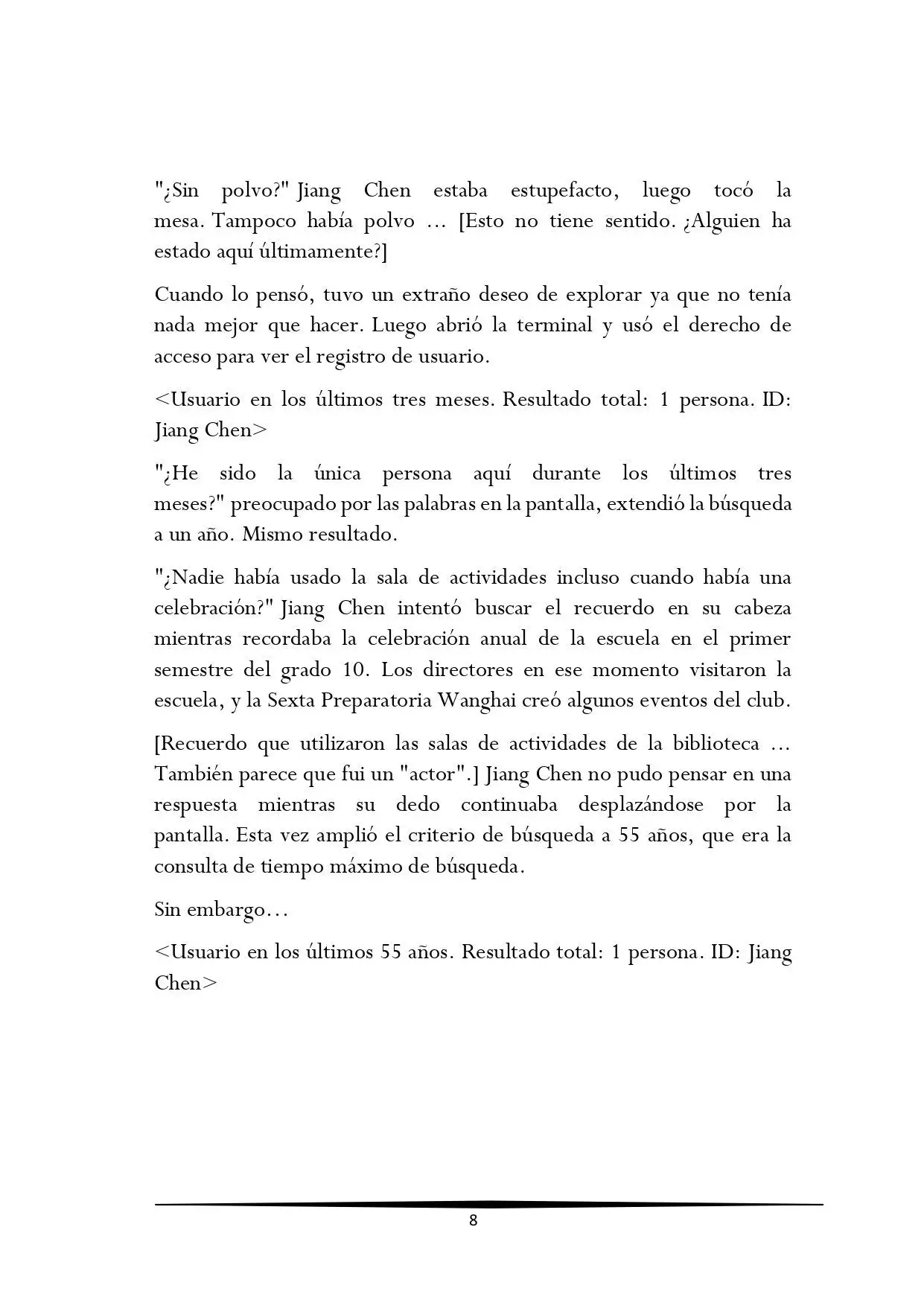 "¿Sin polvo?" Jiang Chen estaba estupefacto, luego tocó la mesa. Tampoco había polvo ... [Esto no tiene sentido. ¿Alguien ha estado aquí últimamente?]

Cuando lo pensó, tuvo un extraño deseo de explorar ya que no tenía nada mejor que hacer. Luego abrió la terminal y usó el derecho de acceso para ver el registro de usuario.

<Usuario en los últimos tres meses. Resultado total: 1 persona. ID: Jiang Chen>

"¿He sido la única persona aquí durante los últimos tres meses?" preocupado por las palabras en la pantalla, extendió la búsqueda a un año. Mismo resultado.

"¿Nadie había usado la sala de actividades incluso cuando había una celebración?" Jiang Chen intentó buscar el recuerdo en su cabeza mientras recordaba la celebración anual de la escuela en el primer semestre del grado 10. Los directores en ese momento visitaron la escuela, y la Sexta Preparatoria Wanghai creó algunos eventos del club.

[Recuerdo que utilizaron las salas de actividades de la biblioteca ... También parece que fui un "actor".] Jiang Chen no pudo pensar en una respuesta mientras su dedo continuaba desplazándose por la pantalla. Esta vez amplió el criterio de búsqueda a 55 años, que era la consulta de tiempo máximo de búsqueda.

Sin embargo...

<Usuario en los últimos 55 años. Resultado total: 1 persona. ID: Jiang Chen>

8